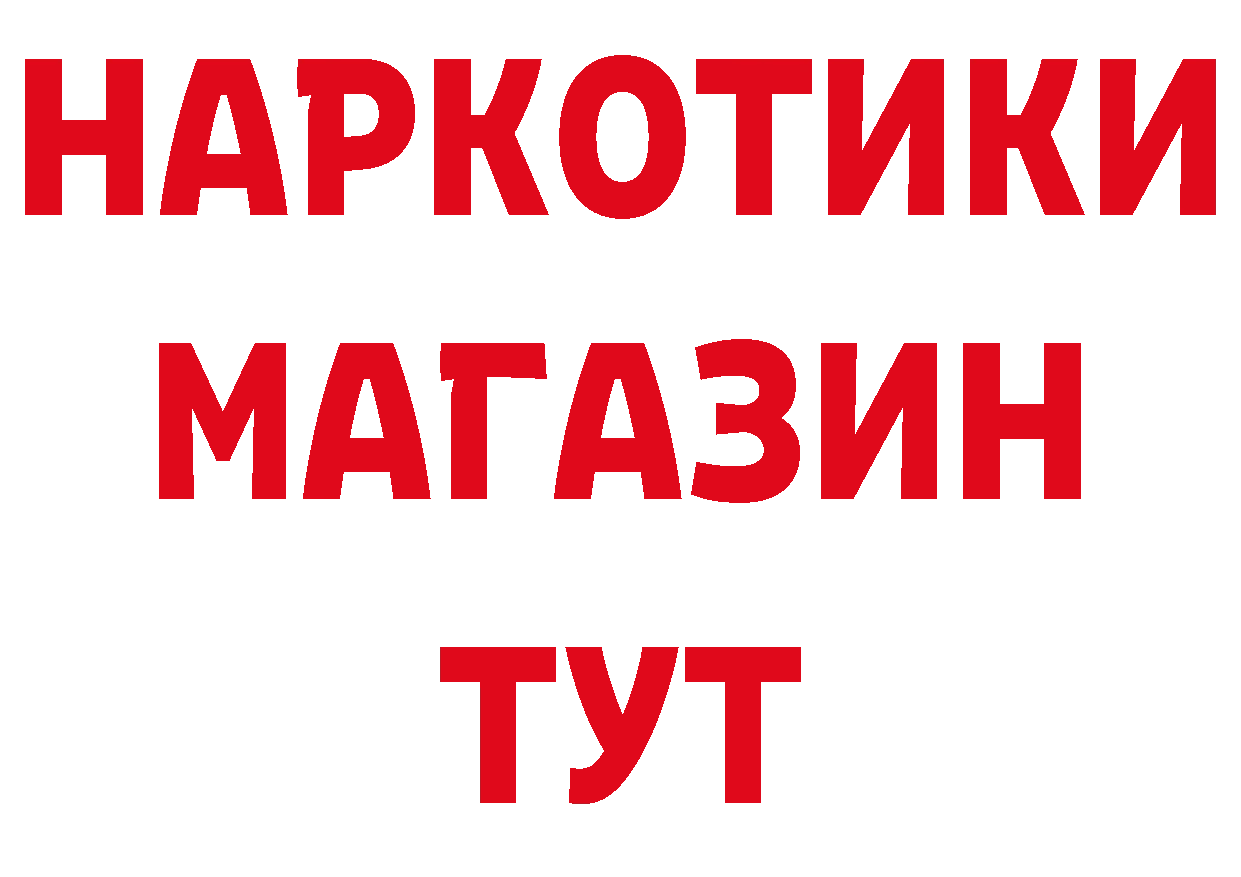 НАРКОТИКИ
МАГАЗИН
ТУТ